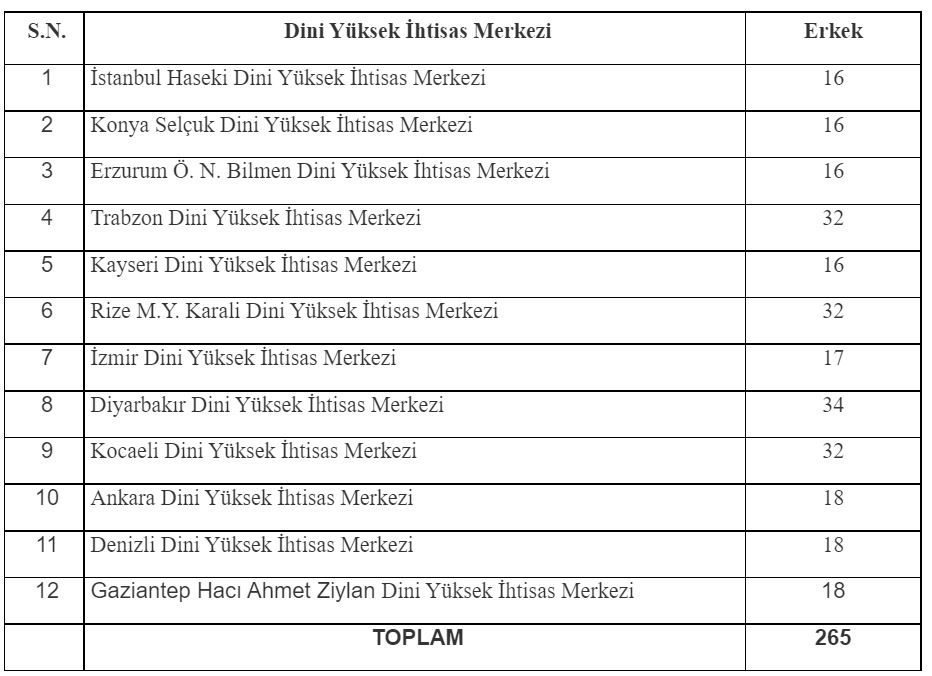 | S.N. | Dini Yüksek İhtisas Merkezi | Erkek |
|---|---|---|
| 1 | İstanbul Haseki Dini Yüksek İhtisas Merkezi | 16 |
| 2 | Konya Selçuk Dini Yüksek İhtisas Merkezi | 16 |
| 3 | Erzurum Ö. N. Bilmen Dini Yüksek İhtisas Merkezi | 16 |
| 4 | Trabzon Dini Yüksek İhtisas Merkezi | 32 |
| 5 | Kayseri Dini Yüksek İhtisas Merkezi | 16 |
| 6 | Rize M.Y. Karali Dini Yüksek İhtisas Merkezi | 32 |
| 7 | İzmir Dini Yüksek İhtisas Merkezi | 17 |
| 8 | Diyarbakır Dini Yüksek İhtisas Merkezi | 34 |
| 9 | Kocaeli Dini Yüksek İhtisas Merkezi | 32 |
| 10 | Ankara Dini Yüksek İhtisas Merkezi | 18 |
| 11 | Denizli Dini Yüksek İhtisas Merkezi | 18 |
| 12 | Gaziantep Hacı Ahmet Ziylan Dini Yüksek İhtisas Merkezi | 18 |
| | TOPLAM | 265 |